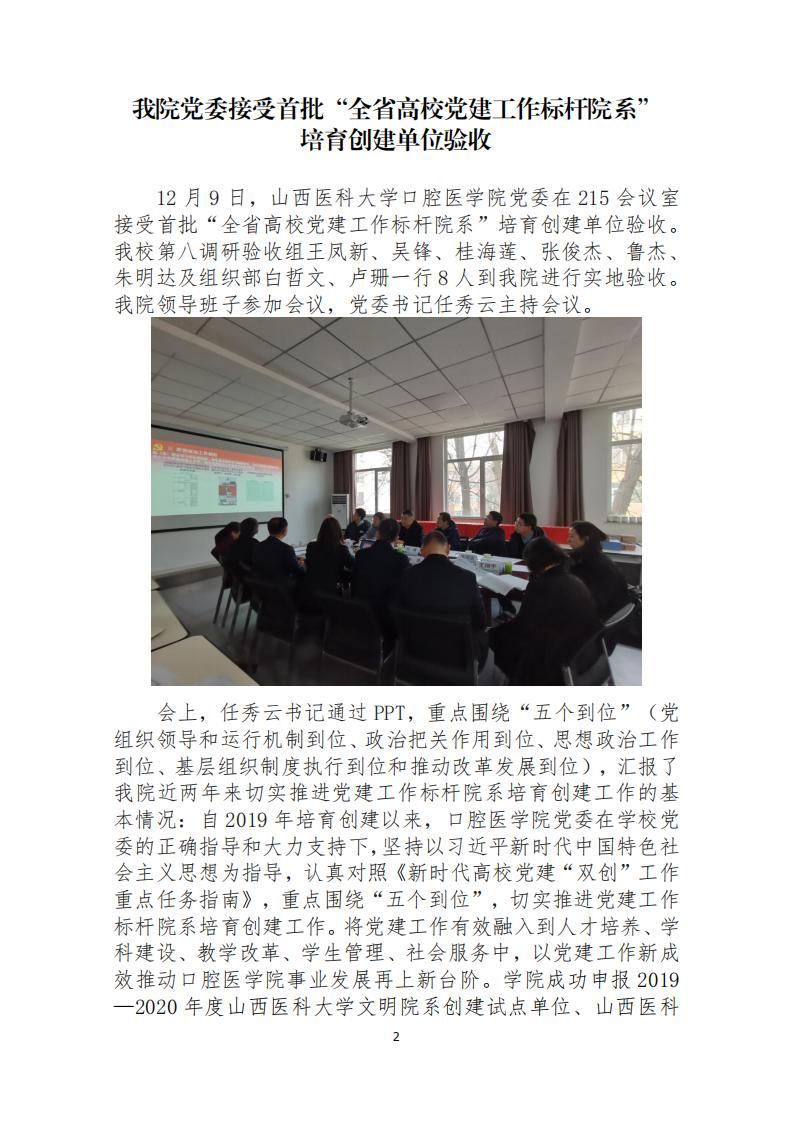 我院党委接受首批“全省高校党建工作标杆院系”培育创建单位验收

12 月 9 日，山西医科大学口腔医学院党委在 215 会议室接受首批“全省高校党建工作标杆院系”培育创建单位验收。我校第八调研验收组王凤新、吴锋、桂海莲、张俊杰、鲁杰、朱明达及组织部白哲文、卢珊一行 8 人到我院进行实地验收。我院领导班子参加会议，党委书记任秀云主持会议。

会上，任秀云书记通过 PPT，重点围绕“五个到位”（党组织领导和运行机制到位、政治把关作用到位、思想政治工作到位、基层组织制度执行到位和推动改革发展到位），汇报了我院近两年来切实推进党建工作标杆院系培育创建工作的基本情况：自 2019 年培育创建以来，口腔医学院党委在学校党委的正确指导和大力支持下，坚持以习近平新时代中国特色社会主义思想为指导，认真对照《新时代高校党建“双创”工作重点任务指南》，重点围绕“五个到位”，切实推进党建工作标杆院系培育创建工作。将党建工作有效融入到人才培养、学科建设、教学改革、学生管理、社会服务中，以党建工作新成效推动口腔医学院事业发展再上新台阶。学院成功申报 2019—2020 年度山西医科大学文明院系创建试点单位、山西医科

2